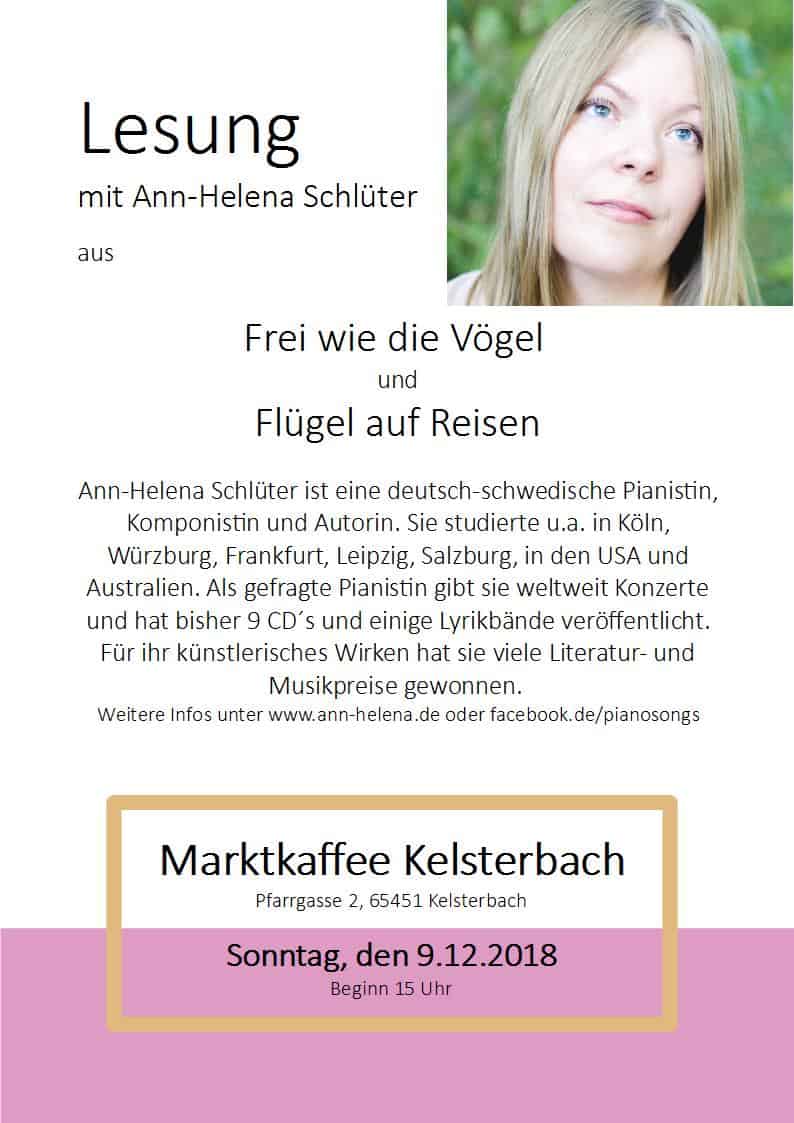 Lesung

mit Ann-Helena Schlüter

aus

Frei wie die Vögel

und

Flügel auf Reisen

Ann-Helena Schlüter ist eine deutsch-schwedische Pianistin, Komponistin und Autorin. Sie studierte u.a. in Köln, Würzburg, Frankfurt, Leipzig, Salzburg, in den USA und Australien. Als gefragte Pianistin gibt sie weltweit Konzerte und hat bisher 9 CD´s und einige Lyrikbände veröffentlicht. Für ihr künstlerisches Wirken hat sie viele Literatur- und Musikpreise gewonnen.

Weitere Infos unter www.ann-helena.de oder facebook.de/pianosongs

Marktkaffee Kelsterbach

Pfarrgasse 2, 65451 Kelsterbach

Sonntag, den 9.12.2018

Beginn 15 Uhr